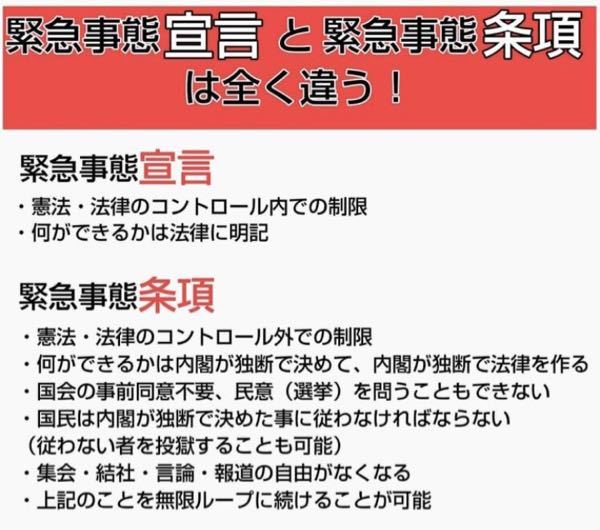 緊急事態宣言 と 緊急事態条項
は全く違う！

緊急事態宣言

・憲法・法律のコントロール内での制限
・何ができるかは法律に明記

緊急事態条項

・憲法・法律のコントロール外での制限
・何ができるかは内閣が独断で決めて、内閣が独断で法律を作る
・国会の事前同意不要、民意（選挙）を問うこともできない
・国民は内閣が独断で決めた事に従わなければならない
（従わない者を投獄することも可能）
・集会・結社・言論・報道の自由がなくなる
・上記のことを無限ループに続けることが可能